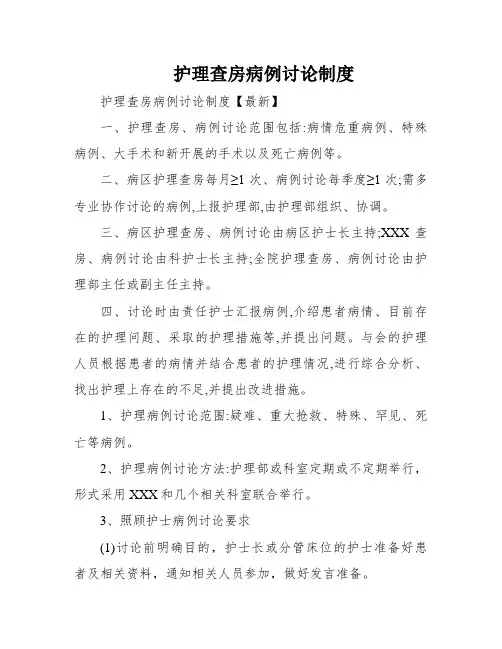 护理查房病例讨论制度

护理查房病例讨论制度【最新】

一、护理查房、病例讨论范围包括:病情危重病例、特殊病例、大手术和新开展的手术以及死亡病例等。

二、病区护理查房每月≥1 次、病例讨论每季度≥1 次;需多专业协作讨论的病例,上报护理部,由护理部组织、协调。

三、病区护理查房、病例讨论由病区护士长主持;XXX 查房、病例讨论由科护士长主持;全院护理查房、病例讨论由护理部主任或副主任主持。

四、讨论时由责任护士汇报病例,介绍患者病情、目前存在的护理问题、采取的护理措施等,并提出问题。与会的护理人员根据患者的病情并结合患者的护理情况,进行综合分析、找出护理上存在的不足,并提出改进措施。

1、护理病例讨论范围:疑难、重大抢救、特殊、罕见、死亡等病例。

2、护理病例讨论方法:护理部或科室定期或不定期举行,形式采用 XXX 和几个相关科室联合举行。

3、照顾护士病例讨论要求

(1)讨论前明确目的,护士长或分管床位的护士准备好患者及相关资料,通知相关人员参加,做好发言准备。